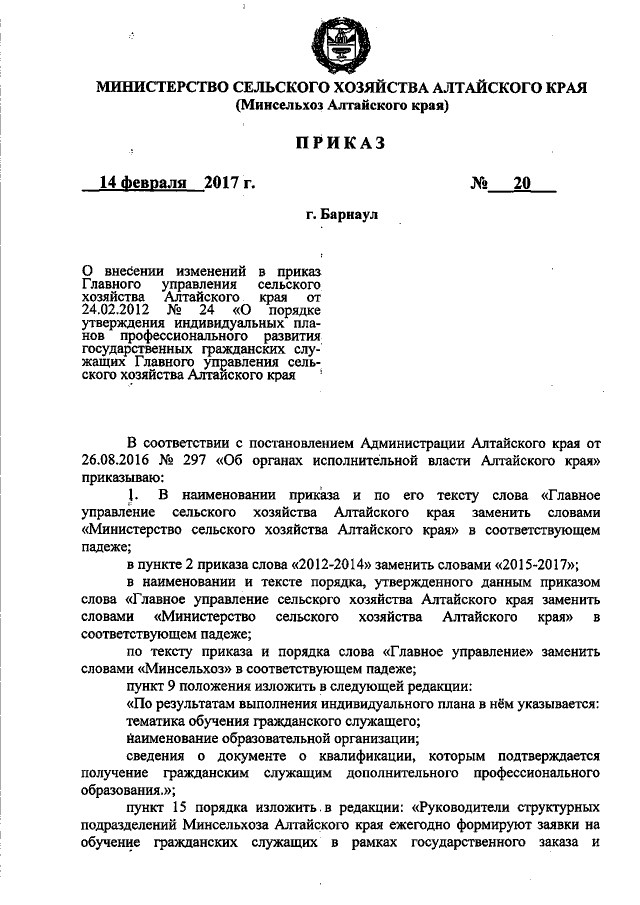 МИНИСТЕРСТВО СЕЛЬСКОГО ХОЗЯЙСТВА АЛТАЙСКОГО КРАЯ
(Минсельхоз Алтайского края)

ПРИКАЗ

14 февраля 2017 г. № 20

г. Барнаул

О внесении изменений в приказ Главного управления сельского хозяйства Алтайского края от 24.02.2012 № 24 «О порядке утверждения индивидуальных планов профессионального развития государственных гражданских служащих Главного управления сельского хозяйства Алтайского края

В соответствии с постановлением Администрации Алтайского края от 26.08.2016 № 297 «Об органах исполнительной власти Алтайского края» приказываю:

1. В наименовании приказа и по его тексту слова «Главное управление сельского хозяйства Алтайского края заменить словами «Министерство сельского хозяйства Алтайского края» в соответствующем падеже;

в пункте 2 приказа слова «2012-2014» заменить словами «2015-2017»;

в наименовании и тексте порядка, утвержденного данным приказом слова «Главное управление сельского хозяйства Алтайского края заменить словами «Министерство сельского хозяйства Алтайского края» в соответствующем падеже;

по тексту приказа и порядка слова «Главное управление» заменить словами «Минсельхоз» в соответствующем падеже;

пункт 9 положения изложить в следующей редакции:

«По результатам выполнения индивидуального плана в нём указывается:

тематика обучения гражданского служащего;

наименование образовательной организации;

сведения о документе о квалификации, которым подтверждается получение гражданским служащим дополнительного профессионального образования.»;

пункт 15 порядка изложить в редакции: «Руководители структурных подразделений Минсельхоза Алтайского края ежегодно формируют заявки на обучение гражданских служащих в рамках государственного заказа и